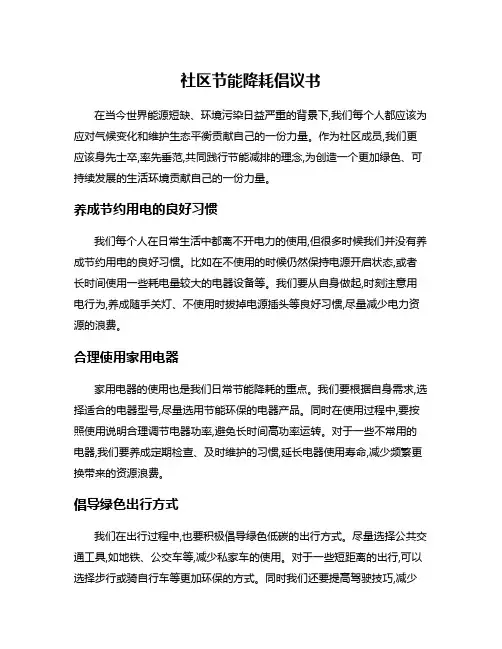 社区节能降耗倡议书

在当今世界能源短缺、环境污染日益严重的背景下,我们每个人都应该为应对气候变化和维护生态平衡贡献自己的一份力量。作为社区成员,我们更应该身先士卒,率先垂范,共同践行节能减排的理念,为创造一个更加绿色、可持续发展的生活环境贡献自己的一份力量。

养成节约用电的良好习惯

我们每个人在日常生活中都离不开电力的使用,但很多时候我们并没有养成节约用电的良好习惯。比如在不使用的时候仍然保持电源开启状态,或者长时间使用一些耗电量较大的电器设备等。我们要从自身做起,时刻注意用电行为,养成随手关灯、不使用时拔掉电源插头等良好习惯,尽量减少电力资源的浪费。

合理使用家用电器

家用电器的使用也是我们日常节能降耗的重点。我们要根据自身需求,选择适合的电器型号,尽量选用节能环保的电器产品。同时在使用过程中,要按照使用说明合理调节电器功率,避免长时间高功率运转。对于一些不常用的电器,我们要养成定期检查、及时维护的习惯,延长电器使用寿命,减少频繁更换带来的资源浪费。

倡导绿色出行方式

我们在出行过程中,也要积极倡导绿色低碳的出行方式。尽量选择公共交通工具,如地铁、公交车等,减少私家车的使用。对于一些短距离的出行,可以选择步行或骑自行车等更加环保的方式。同时我们还要提高驾驶技巧,减少